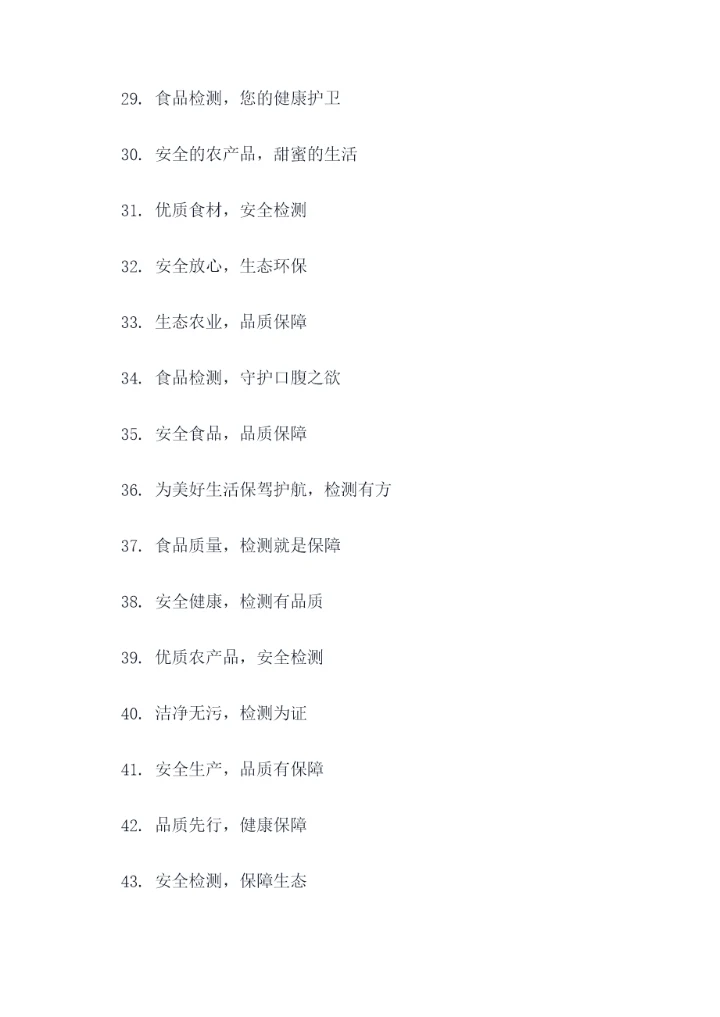 29. 食品检测，您的健康护卫

30. 安全的农产品，甜蜜的生活

31. 优质食材，安全检测

32. 安全放心，生态环保

33. 生态农业，品质保障

34. 食品检测，守护口腹之欲

35. 安全食品，品质保障

36. 为美好生活保驾护航，检测有方

37. 食品质量，检测就是保障

38. 安全健康，检测有品质

39. 优质农产品，安全检测

40. 洁净无污，检测为证

41. 安全生产，品质有保障

42. 品质先行，健康保障

43. 安全检测，保障生态